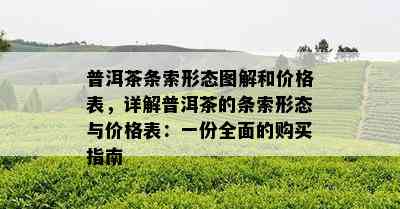 普洱茶条索形态图解和价格表，详解普洱茶的条索形态与价格表：一份全面的购买指南